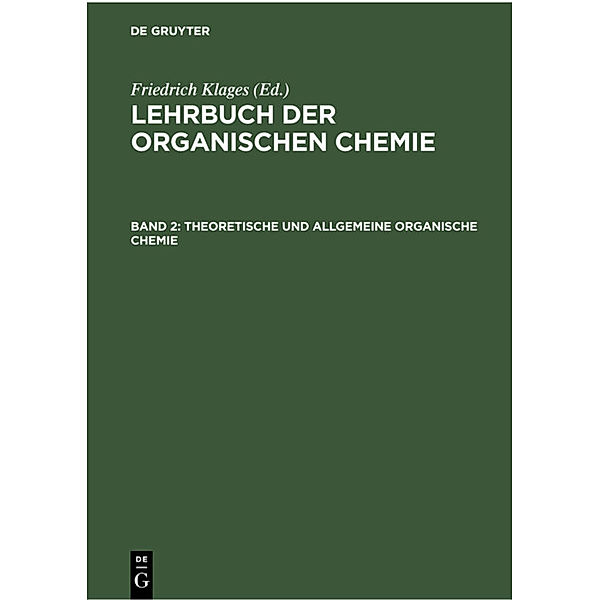 DE GRUYTER

Friedrich Klages (Ed.)
LEHRBUCH DER ORGANISCHEN CHEMIE

BAND 2: THEORETISCHE UND ALLGEMEINE ORGANISCHE CHEMIE

DE
G